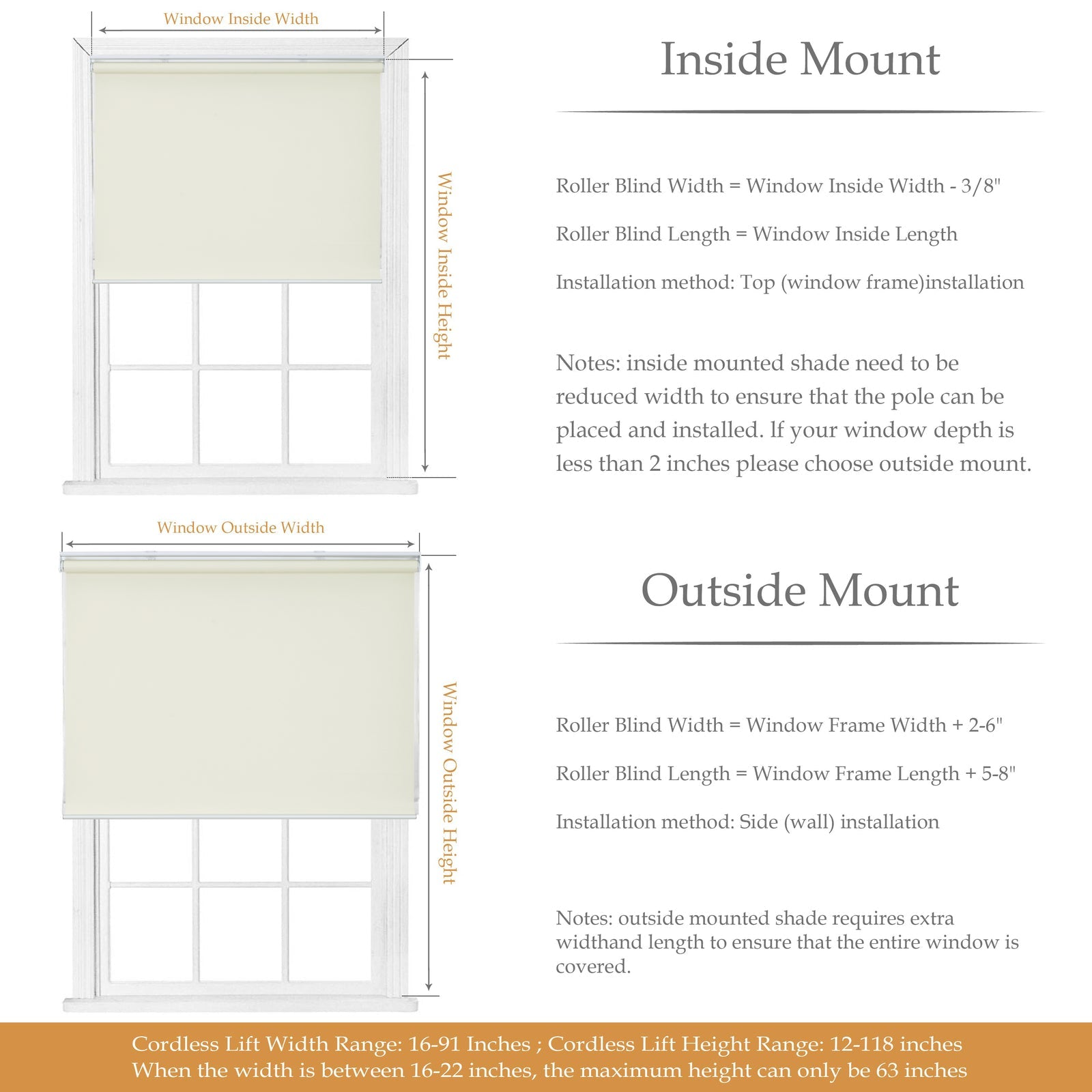 Window Inside Width

Window Inside Height

Inside Mount

Roller Blind Width = Window Inside Width - 3/8"

Roller Blind Length = Window Inside Length

Installation method: Top (window frame)installation

Notes: inside mounted shade need to be reduced width to ensure that the pole can be placed and installed. If your window depth is less than 2 inches please choose outside mount.

Window Outside Width

Window Outside Height

Outside Mount

Roller Blind Width = Window Frame Width + 2-6"

Roller Blind Length = Window Frame Length + 5-8"

Installation method: Side (wall) installation

Notes: outside mounted shade requires extra widthand length to ensure that the entire window is covered.

Cordless Lift Width Range: 16-91 Inches ; Cordless Lift Height Range: 12-118 inches
When the width is between 16-22 inches, the maximum height can only be 63 inches